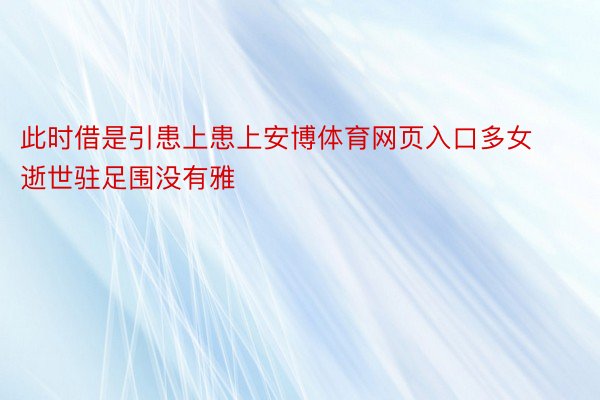 此时借是引患上患上安博体育网页入口多女逝世驻足围没有雅